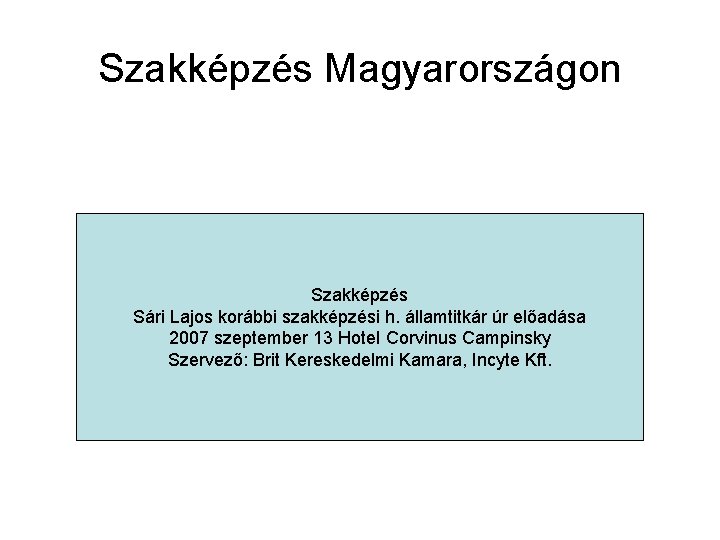 Szakképzés Magyarországon

Szakképzés
Sári Lajos korábbi szakképzési h. államtitkár úr előadása
2007 szeptember 13 Hotel Corvinus Campinsky
Szervező: Brit Kereskedelmi Kamara, Incyte Kft.